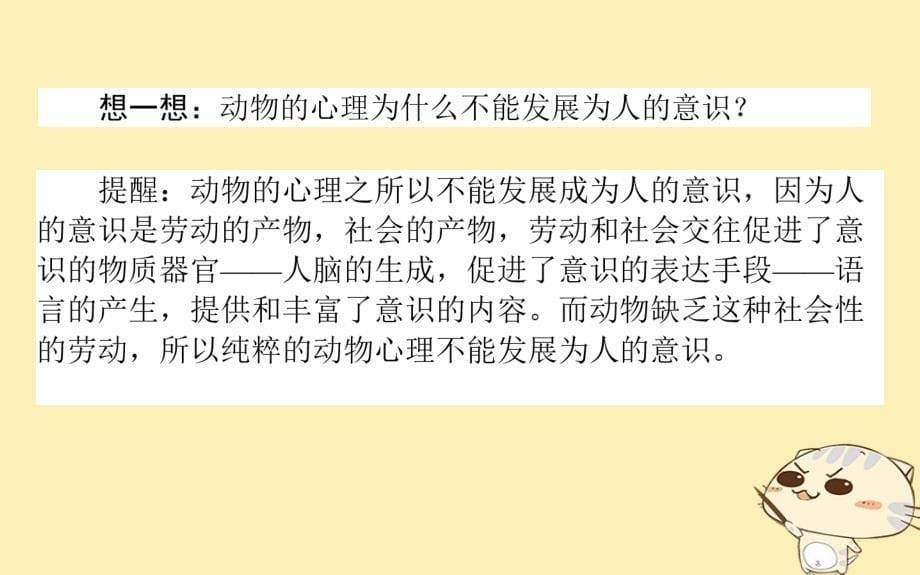 想一想：动物的心理为什么不能发展为人的意识？

提醒：动物的心理之所以不能发展成为人的意识，因为人的意识是劳动的产物，社会的产物，劳动和社会交往促进了意识的物质器官——人脑的生成，促进了意识的表达手段——语言的产生，提供和丰富了意识的内容。而动物缺乏这种社会性的劳动，所以纯粹的动物心理不能发展为人的意识。